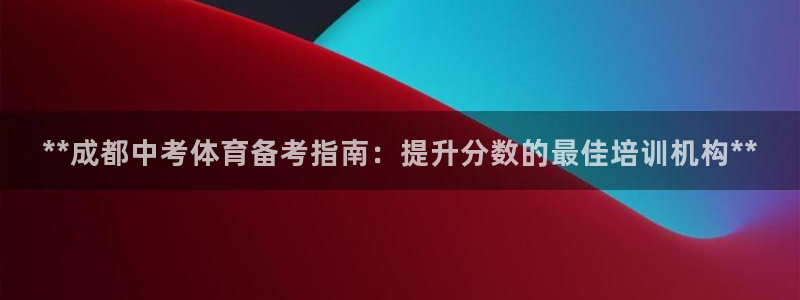 **成都中考体育备考指南：提升分数的最佳培训机构**